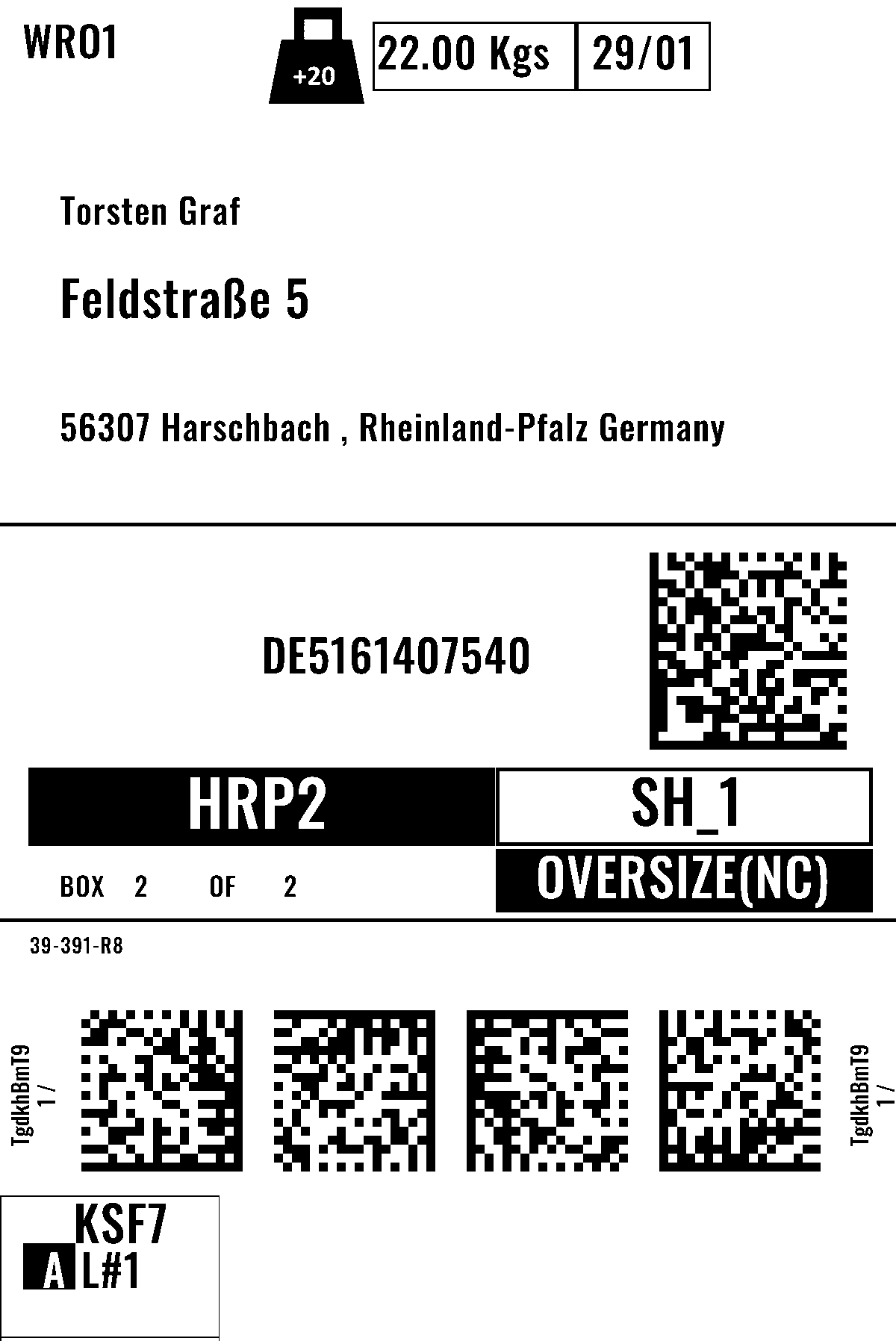 WRO1

+20

22.00 Kgs

29/01

Torsten Graf

Feldstraße 5

56307 Harschbach , Rheinland-Pfalz Germany

DE5161407540

HRP2

SH_1

BOX 2 OF 2

OVERSIZE(NC)

39-391-R8

TgdkhBmT9
1 /

TgdkhBmT9
1 /

KSF7

A

L#1